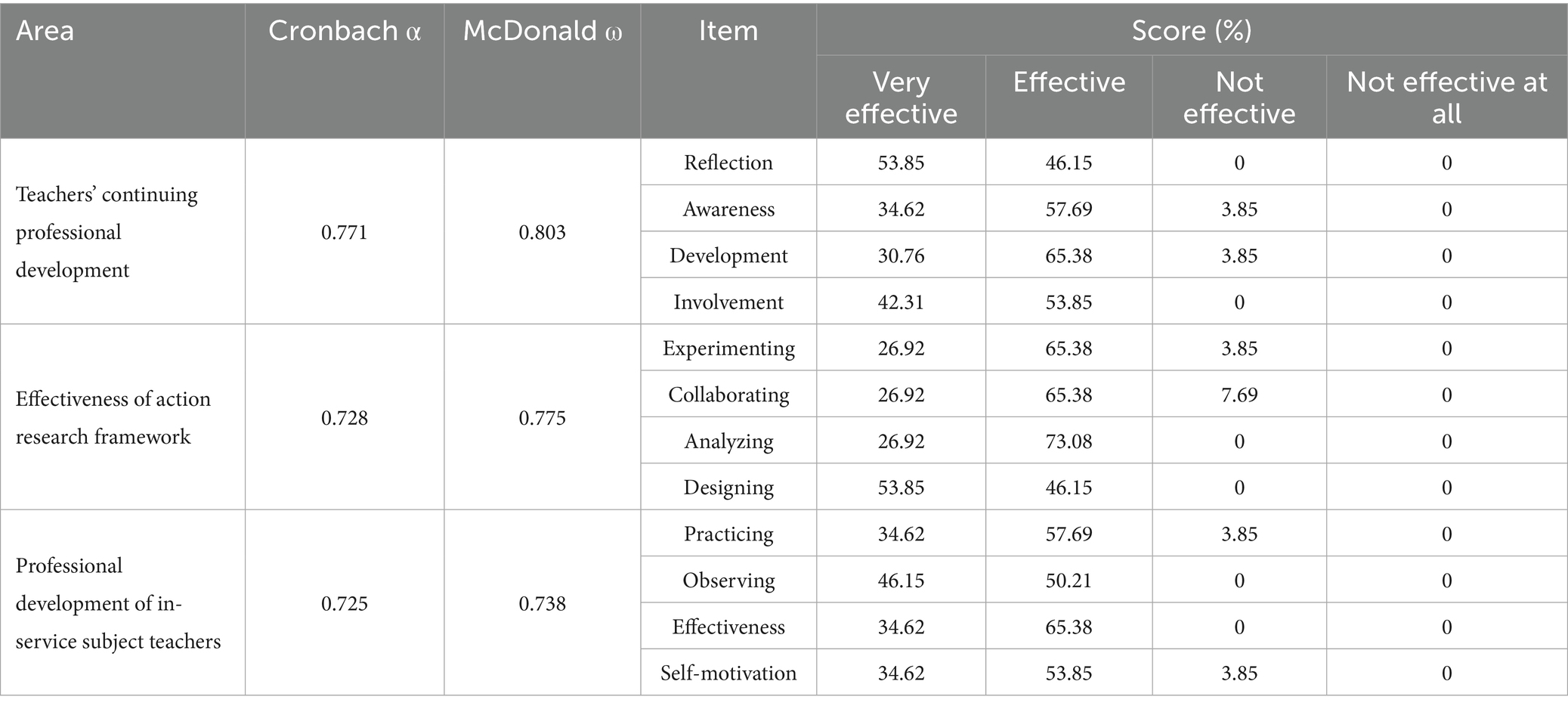 | Area | Cronbach α | McDonald ω | Item | Score (%) | | | |
|---|---|---|---|---|---|---|---|
| | | | | Very effective | Effective | Not effective | Not effective at all |
| Teachers' continuing professional development | 0.771 | 0.803 | Reflection | 53.85 | 46.15 | 0 | 0 |
| | | | Awareness | 34.62 | 57.69 | 3.85 | 0 |
| | | | Development | 30.76 | 65.38 | 3.85 | 0 |
| | | | Involvement | 42.31 | 53.85 | 0 | 0 |
| Effectiveness of action research framework | 0.728 | 0.775 | Experimenting | 26.92 | 65.38 | 3.85 | 0 |
| | | | Collaborating | 26.92 | 65.38 | 7.69 | 0 |
| | | | Analyzing | 26.92 | 73.08 | 0 | 0 |
| | | | Designing | 53.85 | 46.15 | 0 | 0 |
| Professional development of in-service subject teachers | 0.725 | 0.738 | Practicing | 34.62 | 57.69 | 3.85 | 0 |
| | | | Observing | 46.15 | 50.21 | 0 | 0 |
| | | | Effectiveness | 34.62 | 65.38 | 0 | 0 |
| | | | Self-motivation | 34.62 | 53.85 | 3.85 | 0 |